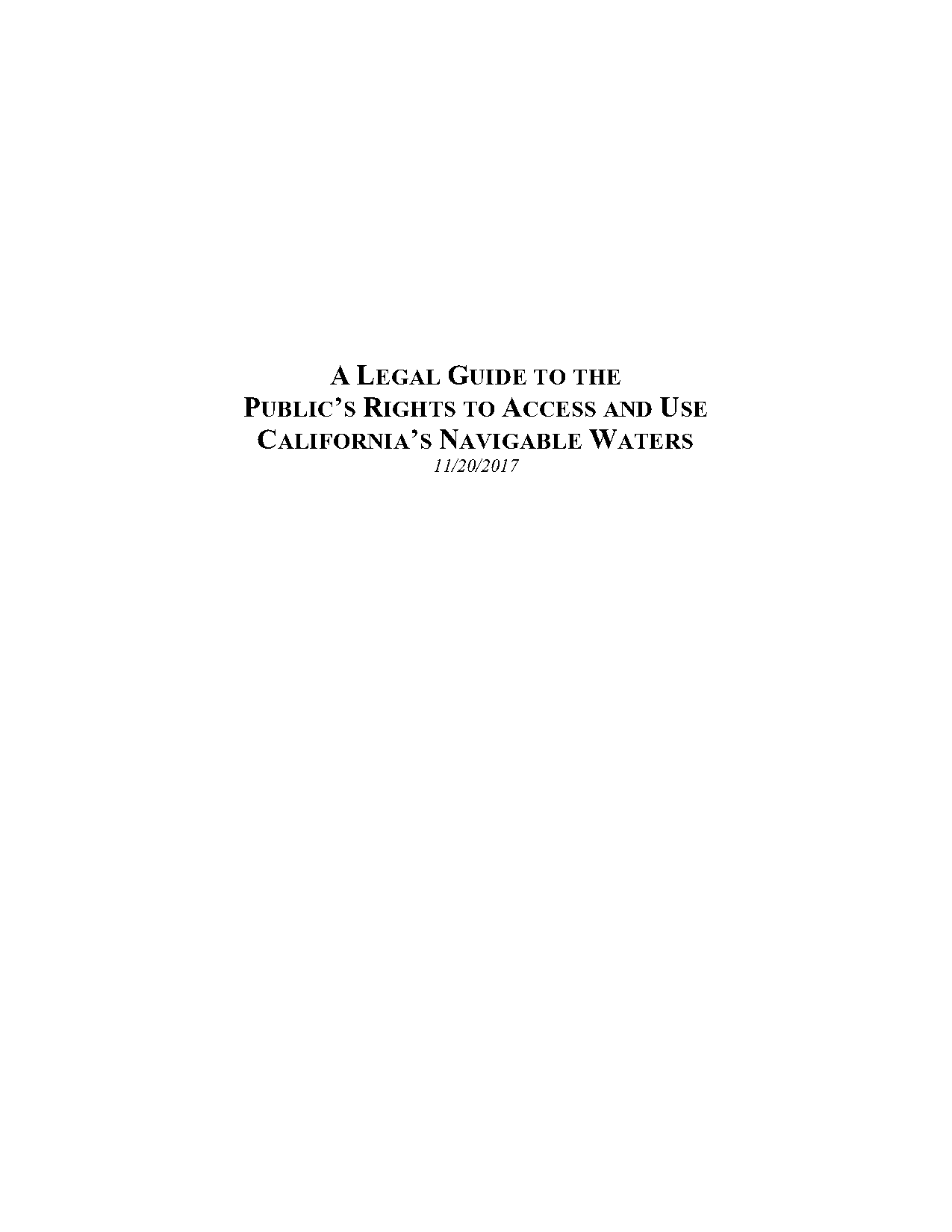 A LEGAL GUIDE TO THE
PUBLIC'S RIGHTS TO ACCESS AND USE
CALIFORNIA'S NAVIGABLE WATERS
11/20/2017